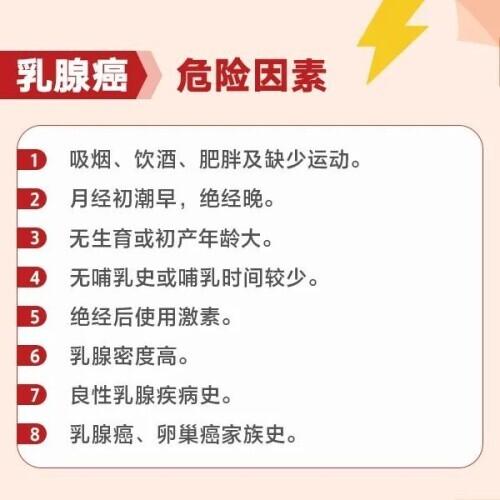 乳腺癌 危险因素

1 吸烟、饮酒、肥胖及缺少运动。

2 月经初潮早，绝经晚。

3 无生育或初产年龄大。

4 无哺乳史或哺乳时间较少。

5 绝经后使用激素。

6 乳腺密度高。

7 良性乳腺疾病史。

8 乳腺癌、卵巢癌家族史。